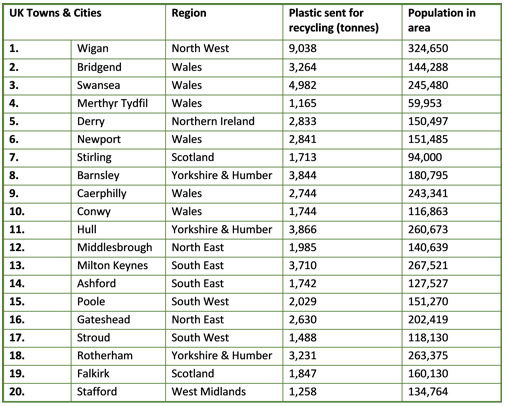 | UK Towns & Cities | | Region | Plastic sent for recycling (tonnes) | Population in area |
|---|---|---|---|---|
| 1. | Wigan | North West | 9,038 | 324,650 |
| 2. | Bridgend | Wales | 3,264 | 144,288 |
| 3. | Swansea | Wales | 4,982 | 245,480 |
| 4. | Merthyr Tydfil | Wales | 1,165 | 59,953 |
| 5. | Derry | Northern Ireland | 2,833 | 150,497 |
| 6. | Newport | Wales | 2,841 | 151,485 |
| 7. | Stirling | Scotland | 1,713 | 94,000 |
| 8. | Barnsley | Yorkshire & Humber | 3,844 | 180,795 |
| 9. | Caerphilly | Wales | 2,744 | 243,341 |
| 10. | Conwy | Wales | 1,744 | 116,863 |
| 11. | Hull | Yorkshire & Humber | 3,866 | 260,673 |
| 12. | Middlesbrough | North East | 1,985 | 140,639 |
| 13. | Milton Keynes | South East | 3,710 | 267,521 |
| 14. | Ashford | South East | 1,742 | 127,527 |
| 15. | Poole | South West | 2,029 | 151,270 |
| 16. | Gateshead | North East | 2,630 | 202,419 |
| 17. | Stroud | South West | 1,488 | 118,130 |
| 18. | Rotherham | Yorkshire & Humber | 3,231 | 263,375 |
| 19. | Falkirk | Scotland | 1,847 | 160,130 |
| 20. | Stafford | West Midlands | 1,258 | 134,764 |